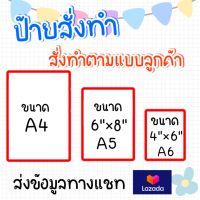 ป้ายสั่งทำ

สั่งทำตามแบบลูกค้า

ขนาด
A4

ขนาด
6"×8"
A5

ขนาด
4"×6"
A6

ส่งข้อมูลทางแชท

Lazada